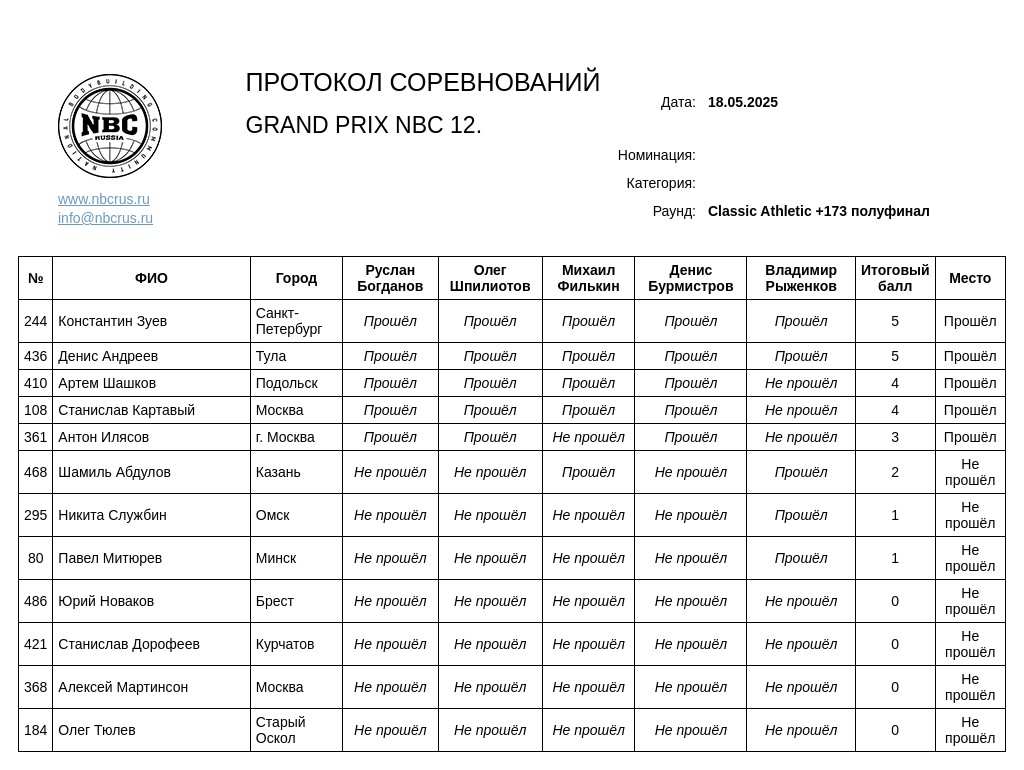 NATIONAL BODYBUILDING COMMUNITY
NBC
RUSSIA

www.nbcrus.ru
info@nbcrus.ru

ПРОТОКОЛ СОРЕВНОВАНИЙ

GRAND PRIX NBC 12.

Дата: 18.05.2025

Номинация:

Категория:

Раунд: Classic Athletic +173 полуфинал

| № | ФИО | Город | Руслан Богданов | Олег Шпилиотов | Михаил Филькин | Денис Бурмистров | Владимир Рыженков | Итоговый балл | Место |
|---|---|---|---|---|---|---|---|---|---|
| 244 | Константин Зуев | Санкт-Петербург | Прошёл | Прошёл | Прошёл | Прошёл | Прошёл | 5 | Прошёл |
| 436 | Денис Андреев | Тула | Прошёл | Прошёл | Прошёл | Прошёл | Прошёл | 5 | Прошёл |
| 410 | Артем Шашков | Подольск | Прошёл | Прошёл | Прошёл | Прошёл | Не прошёл | 4 | Прошёл |
| 108 | Станислав Картавый | Москва | Прошёл | Прошёл | Прошёл | Прошёл | Не прошёл | 4 | Прошёл |
| 361 | Антон Илясов | г. Москва | Прошёл | Прошёл | Не прошёл | Прошёл | Не прошёл | 3 | Прошёл |
| 468 | Шамиль Абдулов | Казань | Не прошёл | Не прошёл | Прошёл | Не прошёл | Прошёл | 2 | Не прошёл |
| 295 | Никита Службин | Омск | Не прошёл | Не прошёл | Не прошёл | Не прошёл | Прошёл | 1 | Не прошёл |
| 80 | Павел Митюрев | Минск | Не прошёл | Не прошёл | Не прошёл | Не прошёл | Прошёл | 1 | Не прошёл |
| 486 | Юрий Новаков | Брест | Не прошёл | Не прошёл | Не прошёл | Не прошёл | Не прошёл | 0 | Не прошёл |
| 421 | Станислав Дорофеев | Курчатов | Не прошёл | Не прошёл | Не прошёл | Не прошёл | Не прошёл | 0 | Не прошёл |
| 368 | Алексей Мартинсон | Москва | Не прошёл | Не прошёл | Не прошёл | Не прошёл | Не прошёл | 0 | Не прошёл |
| 184 | Олег Тюлев | Старый Оскол | Не прошёл | Не прошёл | Не прошёл | Не прошёл | Не прошёл | 0 | Не прошёл |